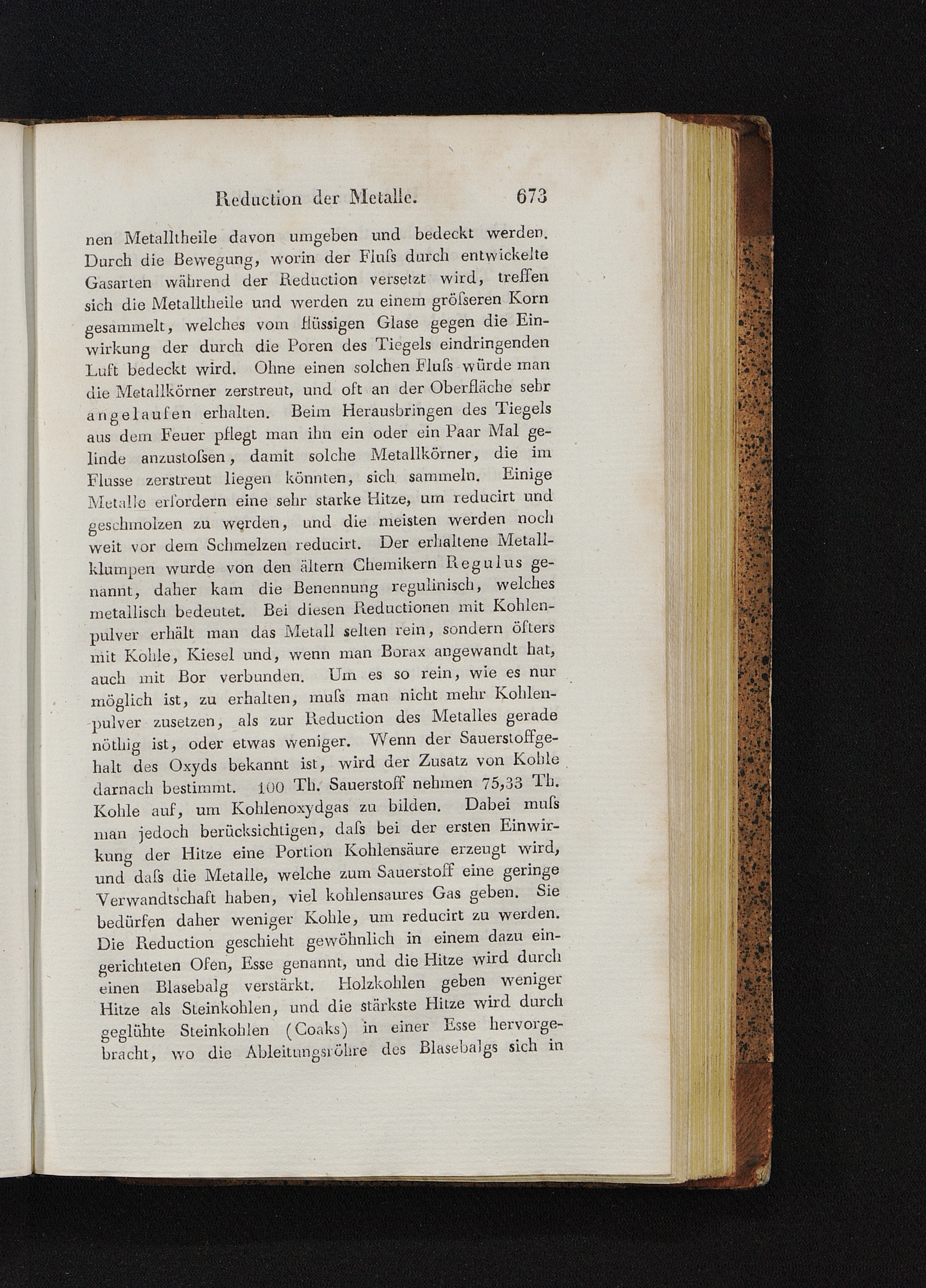 Reduction der Metalle. 673

nen Metalltheile davon umgeben und bedeckt werden. Durch die Bewegung, worin der Fluſs durch entwickelte Gasarten während der Reduction versetzt wird, treffen sich die Metalltheile und werden zu einem gröſseren Korn gesammelt, welches vom flüssigen Glase gegen die Einwirkung der durch die Poren des Tiegels eindringenden Luft bedeckt wird. Ohne einen solchen Fluſs würde man die Metallkörner zerstreut, und oft an der Oberfläche sehr angelaufen erhalten. Beim Herausbringen des Tiegels aus dem Feuer pflegt man ihn ein oder ein Paar Mal gelinde anzustoſsen, damit solche Metallkörner, die im Flusse zerstreut liegen könnten, sich sammeln. Einige Metalle erfordern eine sehr starke Hitze, um reducirt und geschmolzen zu werden, und die meisten werden noch weit vor dem Schmelzen reducirt. Der erhaltene Metallklumpen wurde von den ältern Chemikern Regulus genannt, daher kam die Benennung regulinisch, welches metallisch bedeutet. Bei diesen Reductionen mit Kohlenpulver erhält man das Metall selten rein, sondern öfters mit Kohle, Kiesel und, wenn man Borax angewandt hat, auch mit Bor verbunden. Um es so rein, wie es nur möglich ist, zu erhalten, muſs man nicht mehr Kohlenpulver zusetzen, als zur Reduction des Metalles gerade nöthig ist, oder etwas weniger. Wenn der Sauerstoffgehalt des Oxyds bekannt ist, wird der Zusatz von Kohle darnach bestimmt. 100 Th. Sauerstoff nehmen 75,33 Th. Kohle auf, um Kohlenoxydgas zu bilden. Dabei muſs man jedoch berücksichtigen, daſs bei der ersten Einwirkung der Hitze eine Portion Kohlensäure erzeugt wird, und daſs die Metalle, welche zum Sauerstoff eine geringe Verwandtschaft haben, viel kohlensaures Gas geben. Sie bedürfen daher weniger Kohle, um reducirt zu werden. Die Reduction geschieht gewöhnlich in einem dazu eingerichteten Ofen, Esse genannt, und die Hitze wird durch einen Blasebalg verstärkt. Holzkohlen geben weniger Hitze als Steinkohlen, und die stärkste Hitze wird durch geglühte Steinkohlen (Coaks) in einer Esse hervorgebracht, wo die Ableitungsröhre des Blasebalgs sich in